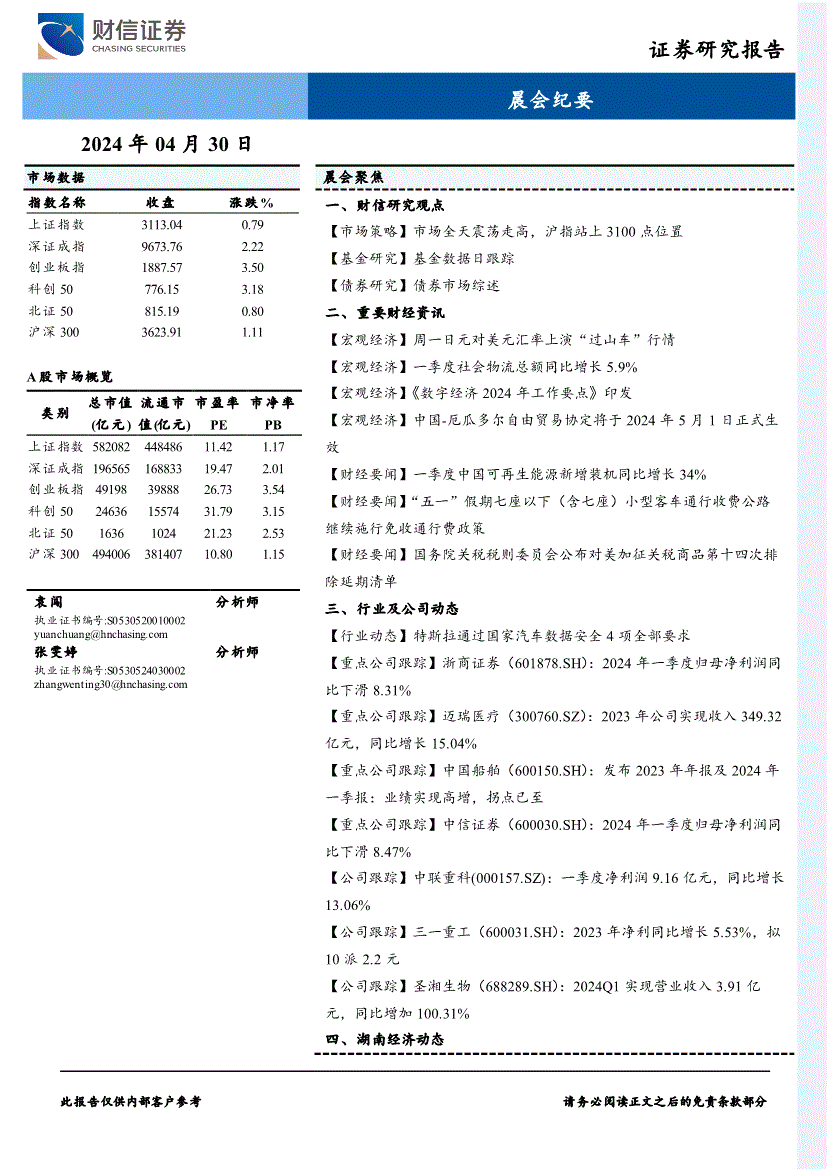 财信证券
CHASING SECURITIES

证券研究报告

晨会纪要

2024 年 04 月 30 日

市场数据

| 指数名称 | 收盘 | 涨跌% |
|---|---|---|
| 上证指数 | 3113.04 | 0.79 |
| 深证成指 | 9673.76 | 2.22 |
| 创业板指 | 1887.57 | 3.50 |
| 科创 50 | 776.15 | 3.18 |
| 北证 50 | 815.19 | 0.80 |
| 沪深 300 | 3623.91 | 1.11 |

A 股市场概览

| 类别 | 总市值(亿元) | 流通市值(亿元) | 市盈率 PE | 市净率 PB |
|---|---|---|---|---|
| 上证指数 | 582082 | 448486 | 11.42 | 1.17 |
| 深证成指 | 196565 | 168833 | 19.47 | 2.01 |
| 创业板指 | 49198 | 39888 | 26.73 | 3.54 |
| 科创 50 | 24636 | 15574 | 31.79 | 3.15 |
| 北证 50 | 1636 | 1024 | 21.23 | 2.53 |
| 沪深 300 | 494006 | 381407 | 10.80 | 1.15 |

袁闯 分析师
执业证书编号:S0530520010002
yuanchuang@hnchasing.com
张雯婷 分析师
执业证书编号:S0530524030002
zhangwenting30@hnchasing.com

晨会聚焦

一、财信研究观点

【市场策略】市场全天震荡走高，沪指站上 3100 点位置

【基金研究】基金数据日跟踪

【债券研究】债券市场综述

二、重要财经资讯

【宏观经济】周一日元对美元汇率上演“过山车”行情

【宏观经济】一季度社会物流总额同比增长 5.9%

【宏观经济】《数字经济 2024 年工作要点》印发

【宏观经济】中国-厄瓜多尔自由贸易协定将于 2024 年 5 月 1 日正式生效

【财经要闻】一季度中国可再生能源新增装机同比增长 34%

【财经要闻】“五一”假期七座以下（含七座）小型客车通行收费公路继续施行免收通行费政策

【财经要闻】国务院关税税则委员会公布对美加征关税商品第十四次排除延期清单

三、行业及公司动态

【行业动态】特斯拉通过国家汽车数据安全 4 项全部要求

【重点公司跟踪】浙商证券（601878.SH）：2024 年一季度归母净利润同比下滑 8.31%

【重点公司跟踪】迈瑞医疗（300760.SZ）：2023 年公司实现收入 349.32 亿元，同比增长 15.04%

【重点公司跟踪】中国船舶（600150.SH）：发布 2023 年年报及 2024 年一季报：业绩实现高增，拐点已至

【重点公司跟踪】中信证券（600030.SH）：2024 年一季度归母净利润同比下滑 8.47%

【公司跟踪】中联重科(000157.SZ)：一季度净利润 9.16 亿元，同比增长 13.06%

【公司跟踪】三一重工（600031.SH）：2023 年净利同比增长 5.53%，拟 10 派 2.2 元

【公司跟踪】圣湘生物（688289.SH）：2024Q1 实现营业收入 3.91 亿元，同比增加 100.31%

四、湖南经济动态

此报告仅供内部客户参考

请务必阅读正文之后的免责条款部分